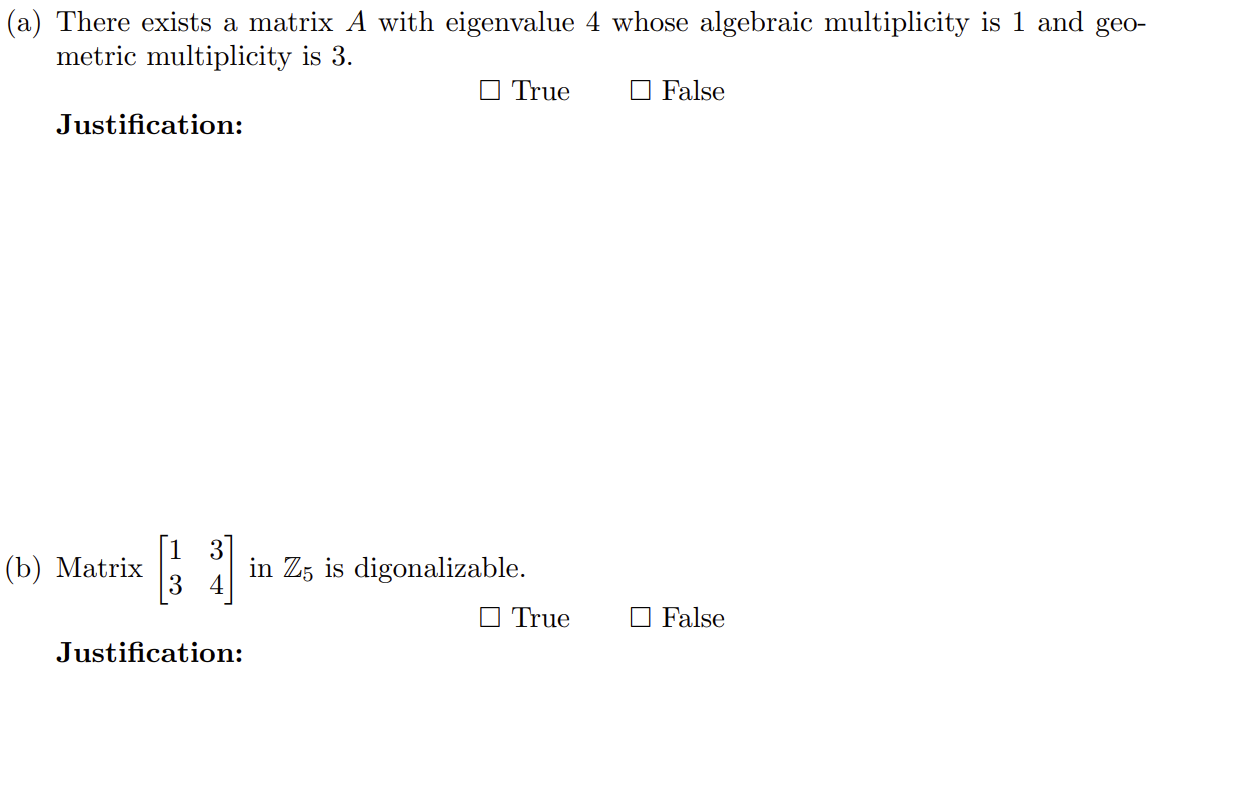 (a) There exists a matrix $A$ with eigenvalue 4 whose algebraic multiplicity is 1 and geometric multiplicity is 3.

☐ True ☐ False

**Justification:**

(b) Matrix $\begin{bmatrix} 1 & 3 \\ 3 & 4 \end{bmatrix}$ in $\mathbb{Z}_5$ is digonalizable.

☐ True ☐ False

**Justification:**